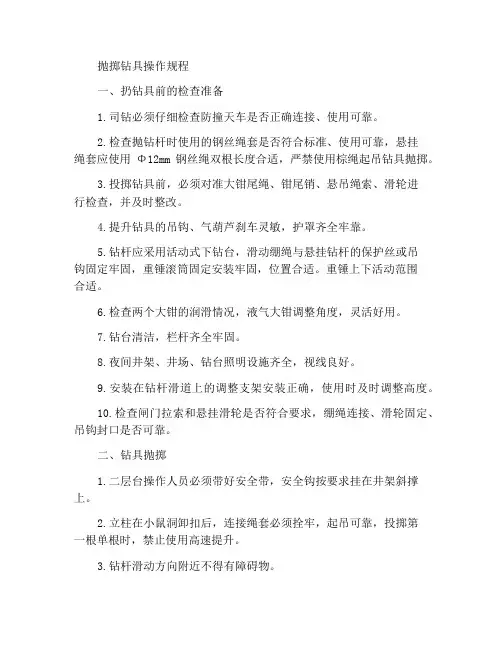 抛掷钻具操作规程

一、扔钻具前的检查准备

1.司钻必须仔细检查防撞天车是否正确连接、使用可靠。

2.检查抛钻杆时使用的钢丝绳套是否符合标准、使用可靠，悬挂绳套应使用 Φ12mm 钢丝绳双根长度合适，严禁使用棕绳起吊钻具抛掷。

3.投掷钻具前，必须对准大钳尾绳、钳尾销、悬吊绳索、滑轮进行检查，并及时整改。

4.提升钻具的吊钩、气葫芦刹车灵敏，护罩齐全牢靠。

5.钻杆应采用活动式下钻台，滑动绷绳与悬挂钻杆的保护丝或吊钩固定牢固，重锤滚筒固定安装牢固，位置合适。重锤上下活动范围合适。

6.检查两个大钳的润滑情况，液气大钳调整角度，灵活好用。

7.钻台清洁，栏杆齐全牢固。

8.夜间井架、井场、钻台照明设施齐全，视线良好。

9.安装在钻杆滑道上的调整支架安装正确，使用时及时调整高度。

10.检查闸门拉索和悬挂滑轮是否符合要求，绷绳连接、滑轮固定、吊钩封口是否可靠。

二、钻具抛掷

1.二层台操作人员必须带好安全带，安全钩按要求挂在井架斜撑上。

2.立柱在小鼠洞卸扣后，连接绳套必须拴牢，起吊可靠，投掷第一根单根时，禁止使用高速提升。

3.钻杆滑动方向附近不得有障碍物。